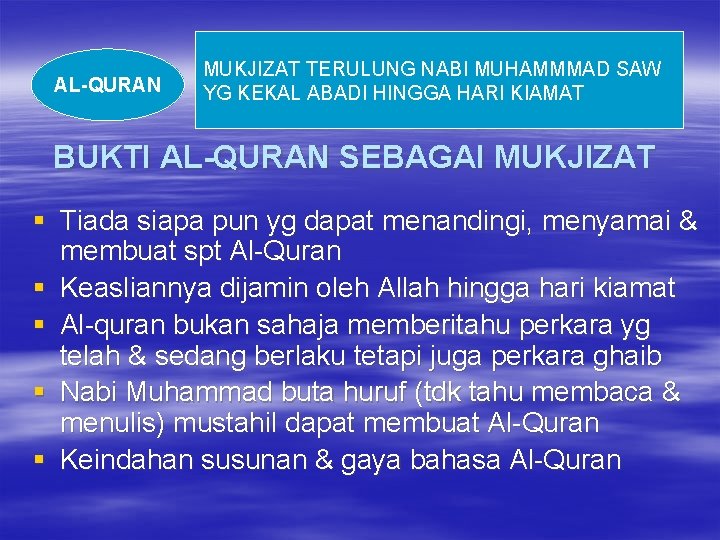 AL-QURAN

MUKJIZAT TERULUNG NABI MUHAMMMAD SAW YG KEKAL ABADI HINGGA HARI KIAMAT

BUKTI AL-QURAN SEBAGAI MUKJIZAT

• Tiada siapa pun yg dapat menandingi, menyamai & membuat spt Al-Quran
• Keasliannya dijamin oleh Allah hingga hari kiamat
• Al-quran bukan sahaja memberitahu perkara yg telah & sedang berlaku tetapi juga perkara ghaib
• Nabi Muhammad buta huruf (tdk tahu membaca & menulis) mustahil dapat membuat Al-Quran
• Keindahan susunan & gaya bahasa Al-Quran